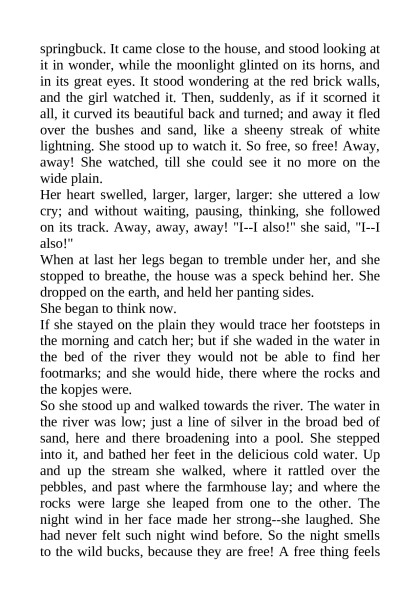 springbuck. It came close to the house, and stood looking at it in wonder, while the moonlight glinted on its horns, and in its great eyes. It stood wondering at the red brick walls, and the girl watched it. Then, suddenly, as if it scorned it all, it curved its beautiful back and turned; and away it fled over the bushes and sand, like a sheeny streak of white lightning. She stood up to watch it. So free, so free! Away, away! She watched, till she could see it no more on the wide plain.
Her heart swelled, larger, larger, larger: she uttered a low cry; and without waiting, pausing, thinking, she followed on its track. Away, away, away! "I--I also!" she said, "I--I also!"
When at last her legs began to tremble under her, and she stopped to breathe, the house was a speck behind her. She dropped on the earth, and held her panting sides.
She began to think now.
If she stayed on the plain they would trace her footsteps in the morning and catch her; but if she waded in the water in the bed of the river they would not be able to find her footmarks; and she would hide, there where the rocks and the kopjes were.
So she stood up and walked towards the river. The water in the river was low; just a line of silver in the broad bed of sand, here and there broadening into a pool. She stepped into it, and bathed her feet in the delicious cold water. Up and up the stream she walked, where it rattled over the pebbles, and past where the farmhouse lay; and where the rocks were large she leaped from one to the other. The night wind in her face made her strong--she laughed. She had never felt such night wind before. So the night smells to the wild bucks, because they are free! A free thing feels